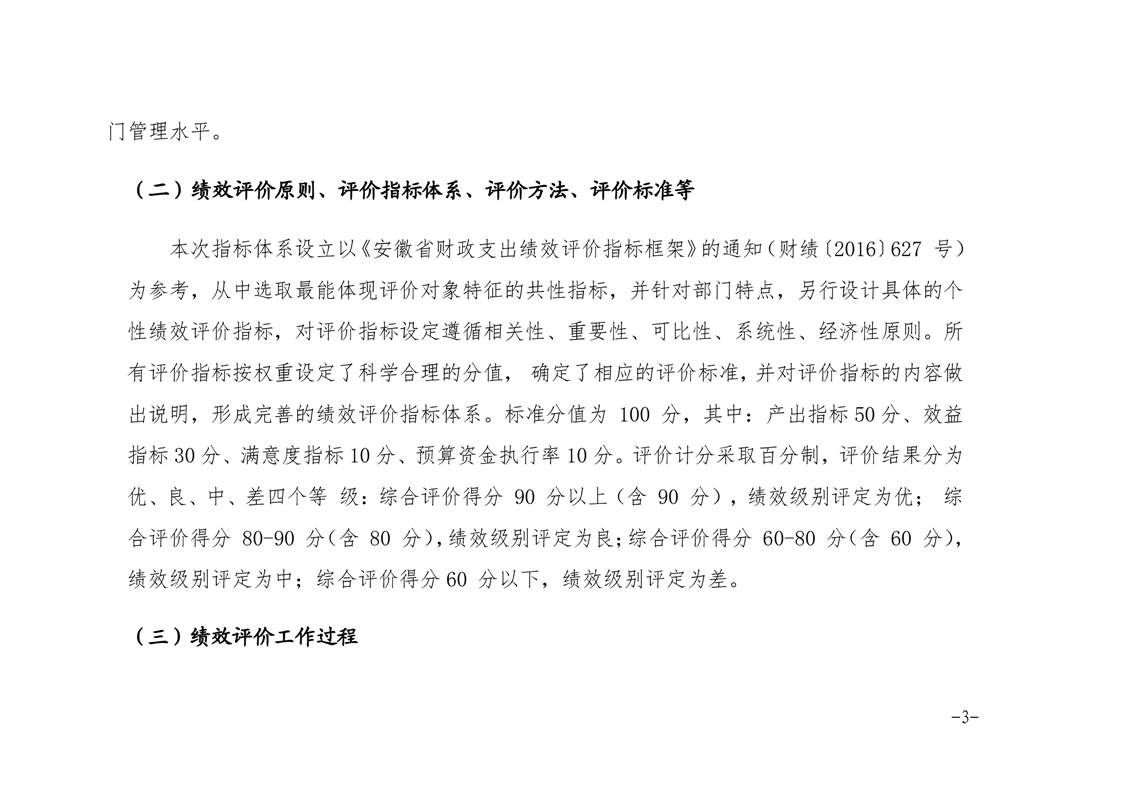 门管理水平。

（二）绩效评价原则、评价指标体系、评价方法、评价标准等

本次指标体系设立以《安徽省财政支出绩效评价指标框架》的通知（财绩〔2016〕627 号）为参考，从中选取最能体现评价对象特征的共性指标，并针对部门特点，另行设计具体的个性绩效评价指标，对评价指标设定遵循相关性、重要性、可比性、系统性、经济性原则。所有评价指标按权重设定了科学合理的分值， 确定了相应的评价标准，并对评价指标的内容做出说明，形成完善的绩效评价指标体系。标准分值为 100 分，其中：产出指标 50 分、效益指标 30 分、满意度指标 10 分、预算资金执行率 10 分。评价计分采取百分制，评价结果分为优、良、中、差四个等 级：综合评价得分 90 分以上（含 90 分），绩效级别评定为优； 综合评价得分 80-90 分（含 80 分），绩效级别评定为良；综合评价得分 60-80 分（含 60 分），绩效级别评定为中；综合评价得分 60 分以下，绩效级别评定为差。

（三）绩效评价工作过程

-3-